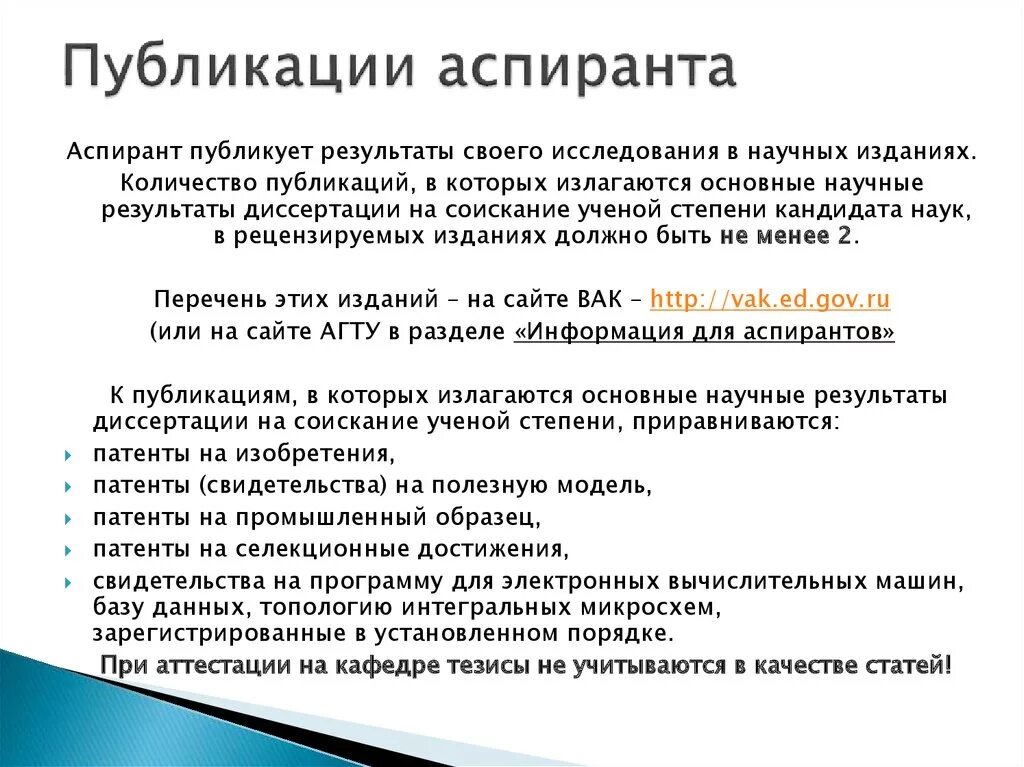 Публикации аспиранта

Аспирант публикует результаты своего исследования в научных изданиях.
Количество публикаций, в которых излагаются основные научные результаты диссертации на соискание ученой степени кандидата наук, в рецензируемых изданиях должно быть не менее 2.

Перечень этих изданий – на сайте ВАК – http://vak.ed.gov.ru
(или на сайте АГТУ в разделе «Информация для аспирантов»

К публикациям, в которых излагаются основные научные результаты диссертации на соискание ученой степени, приравниваются:
патенты на изобретения,
патенты (свидетельства) на полезную модель,
патенты на промышленный образец,
патенты на селекционные достижения,
свидетельства на программу для электронных вычислительных машин, базу данных, топологию интегральных микросхем, зарегистрированные в установленном порядке.
При аттестации на кафедре тезисы не учитываются в качестве статей!